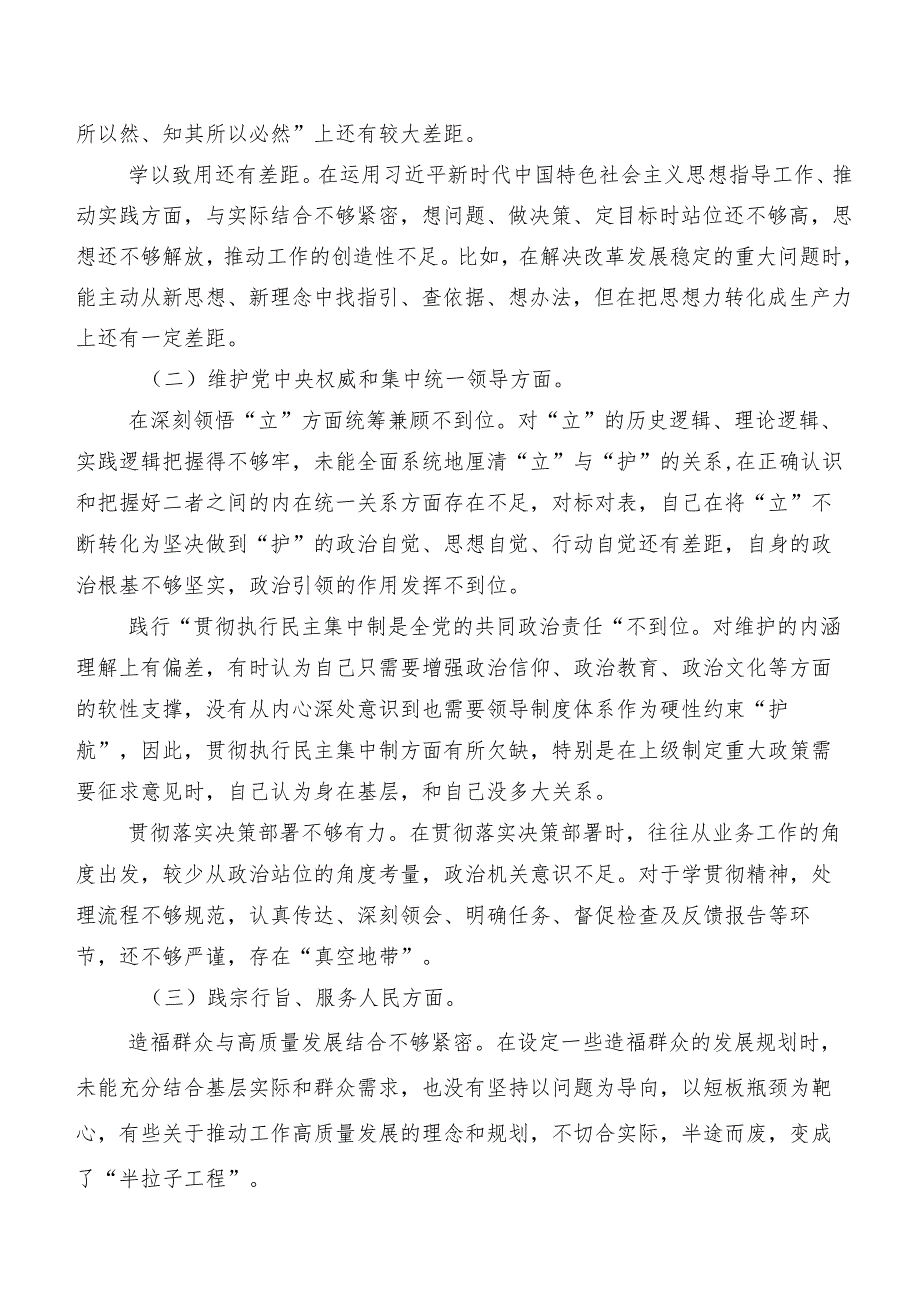 所以然、知其所以必然”上还有较大差距。

学以致用还有差距。在运用习近平新时代中国特色社会主义思想指导工作、推动实践方面，与实际结合不够紧密，想问题、做决策、定目标时站位还不够高，思想还不够解放，推动工作的创造性不足。比如，在解决改革发展稳定的重大问题时，能主动从新思想、新理念中找指引、查依据、想办法，但在把思想力转化成生产力上还有一定差距。

（二）维护党中央权威和集中统一领导方面。

在深刻领悟“立”方面统筹兼顾不到位。对“立”的历史逻辑、理论逻辑、实践逻辑把握得不够牢，未能全面系统地厘清“立”与“护”的关系,在正确认识和把握好二者之间的内在统一关系方面存在不足，对标对表，自己在将“立”不断转化为坚决做到“护”的政治自觉、思想自觉、行动自觉还有差距，自身的政治根基不够坚实，政治引领的作用发挥不到位。

践行“贯彻执行民主集中制是全党的共同政治责任“不到位。对维护的内涵理解上有偏差，有时认为自己只需要增强政治信仰、政治教育、政治文化等方面的软性支撑，没有从内心深处意识到也需要领导制度体系作为硬性约束“护航”，因此，贯彻执行民主集中制方面有所欠缺，特别是在上级制定重大政策需要征求意见时，自己认为身在基层，和自己没多大关系。

贯彻落实决策部署不够有力。在贯彻落实决策部署时，往往从业务工作的角度出发，较少从政治站位的角度考量，政治机关意识不足。对于学贯彻精神，处理流程不够规范，认真传达、深刻领会、明确任务、督促检查及反馈报告等环节，还不够严谨，存在“真空地带”。

（三）践宗行旨、服务人民方面。

造福群众与高质量发展结合不够紧密。在设定一些造福群众的发展规划时，未能充分结合基层实际和群众需求，也没有坚持以问题为导向，以短板瓶颈为靶心，有些关于推动工作高质量发展的理念和规划，不切合实际，半途而废，变成了“半拉子工程”。